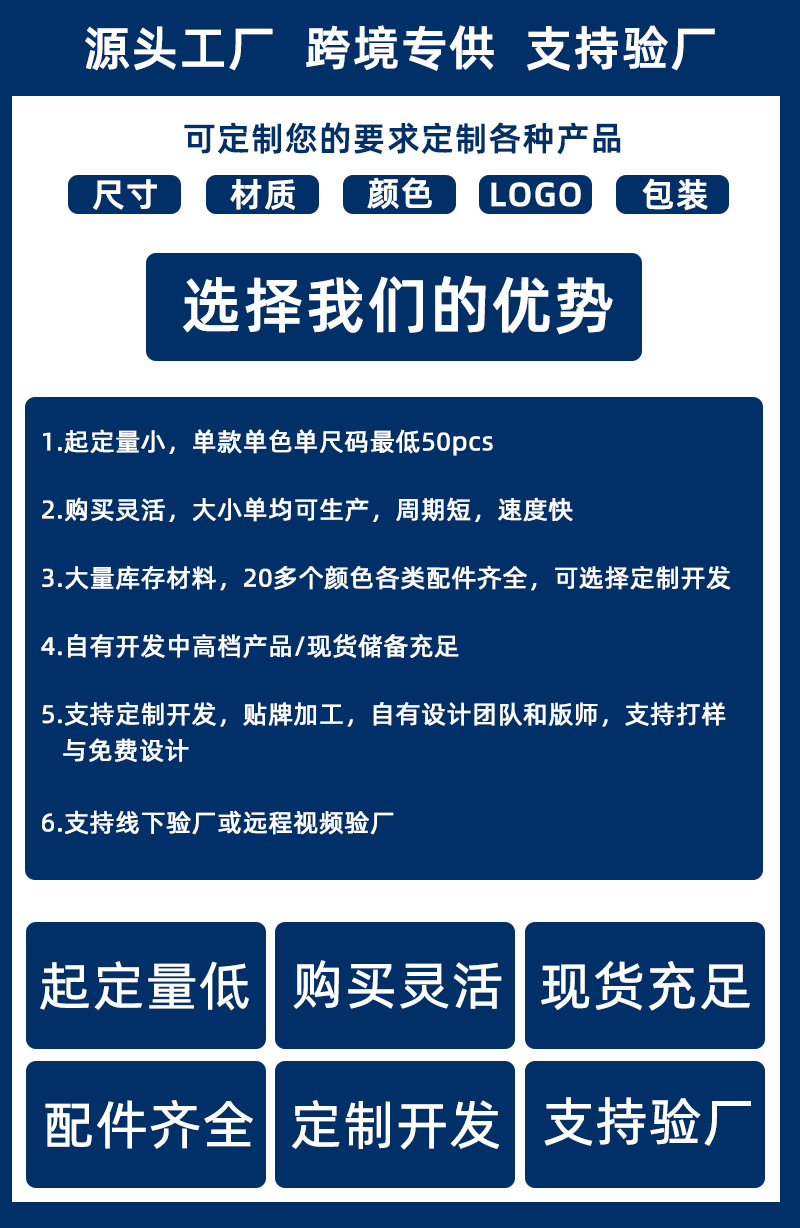 源头工厂 跨境专供 支持验厂

可定制您的要求定制各种产品

尺寸 材质 颜色 LOGO 包装

选择我们的优势

1.起定量小，单款单色单尺码最低50pcs

2.购买灵活，大小单均可生产，周期短，速度快

3.大量库存材料，20多个颜色各类配件齐全，可选择定制开发

4.自有开发中高档产品/现货储备充足

5.支持定制开发，贴牌加工，自有设计团队和版师，支持打样与免费设计

6.支持线下验厂或远程视频验厂

起定量低 购买灵活 现货充足

配件齐全 定制开发 支持验厂